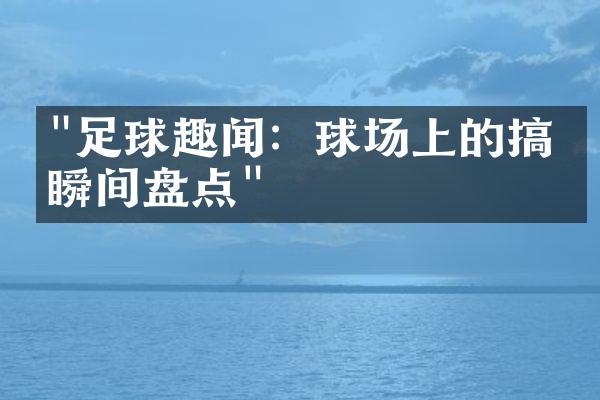 "足球趣闻：球场上的搞瞬间盘点"